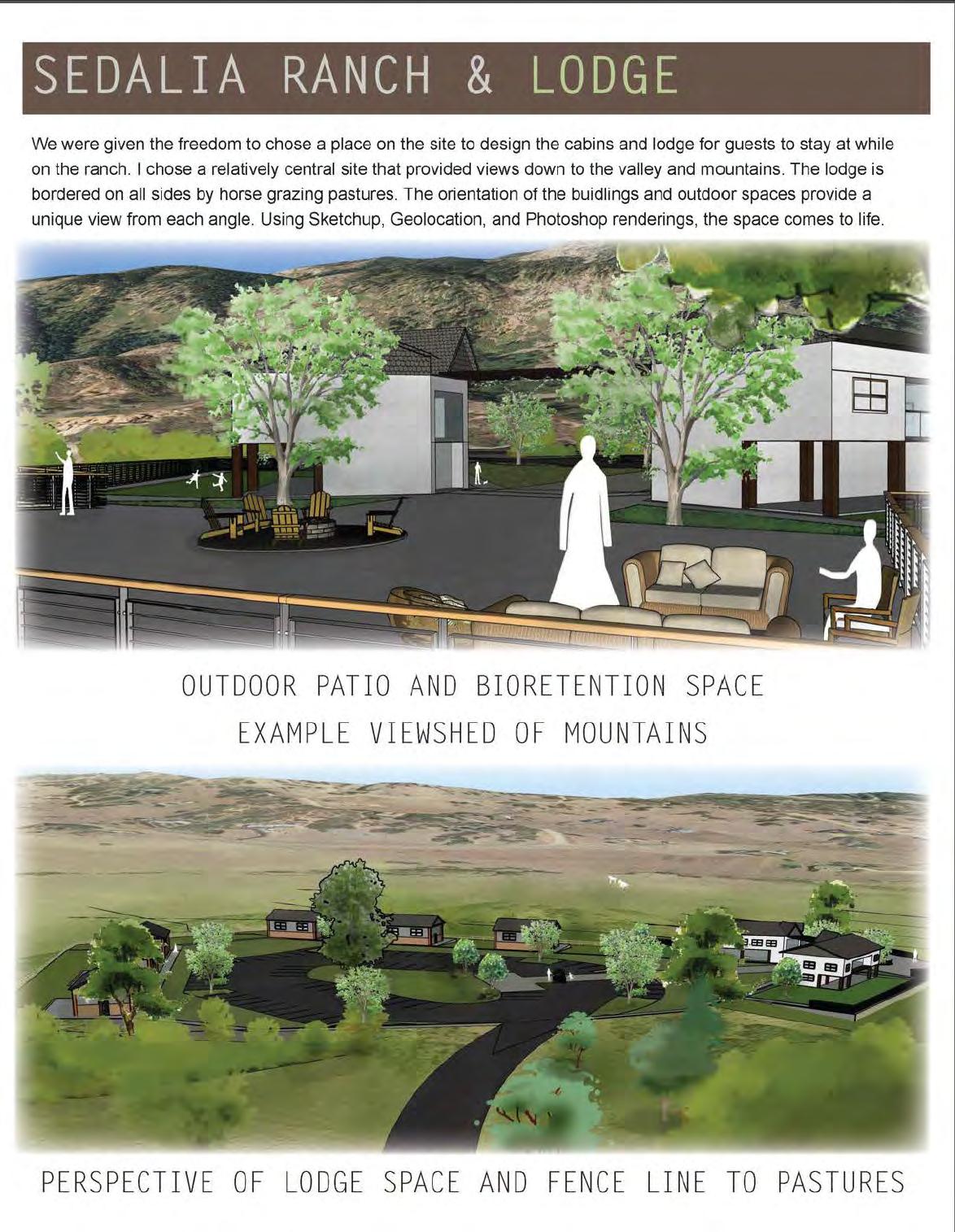 SEDALIA RANCH & LODGE

We were given the freedom to chose a place on the site to design the cabins and lodge for guests to stay at while on the ranch. I chose a relatively central site that provided views down to the valley and mountains. The lodge is bordered on all sides by horse grazing pastures. The orientation of the buidlings and outdoor spaces provide a unique view from each angle. Using Sketchup, Geolocation, and Photoshop renderings, the space comes to life.

OUTDOOR PATIO AND BIORETENTION SPACE
EXAMPLE VIEWSHED OF MOUNTAINS

PERSPECTIVE OF LODGE SPACE AND FENCE LINE TO PASTURES